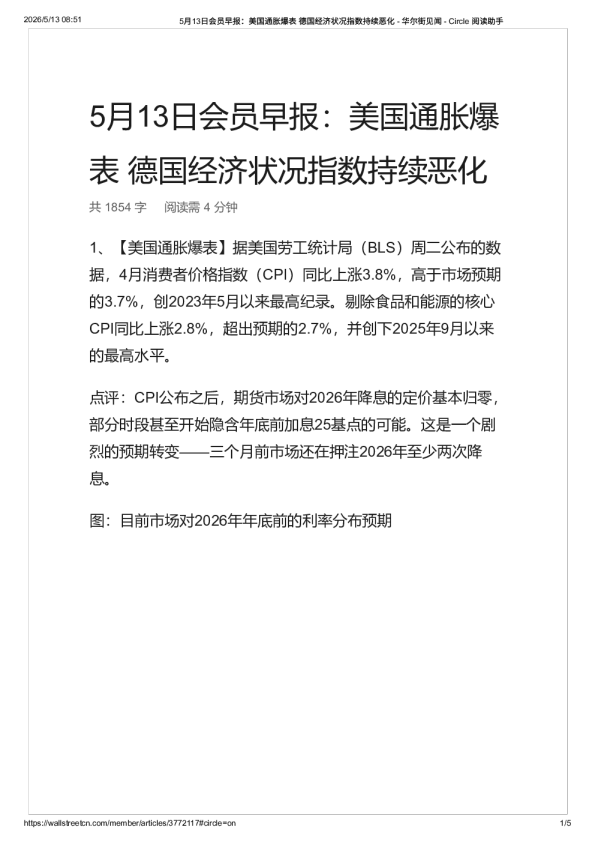 2026/5/13 08:51 5月13日会员早报：美国通胀爆表 德国经济状况指数持续恶化 - 华尔街见闻 - Circle 阅读助手

5月13日会员早报：美国通胀爆表 德国经济状况指数持续恶化

共 1854 字 阅读需 4 分钟

1、【美国通胀爆表】据美国劳工统计局（BLS）周二公布的数据，4月消费者价格指数（CPI）同比上涨3.8%，高于市场预期的3.7%，创2023年5月以来最高纪录。剔除食品和能源的核心CPI同比上涨2.8%，超出预期的2.7%，并创下2025年9月以来的最高水平。

点评：CPI公布之后，期货市场对2026年降息的定价基本归零，部分时段甚至开始隐含年底前加息25基点的可能。这是一个剧烈的预期转变——三个月前市场还在押注2026年至少两次降息。

图：目前市场对2026年年底前的利率分布预期

https://wallstreetcn.com/member/articles/3772117#circle=on 1/5